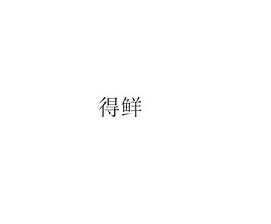 得鲜